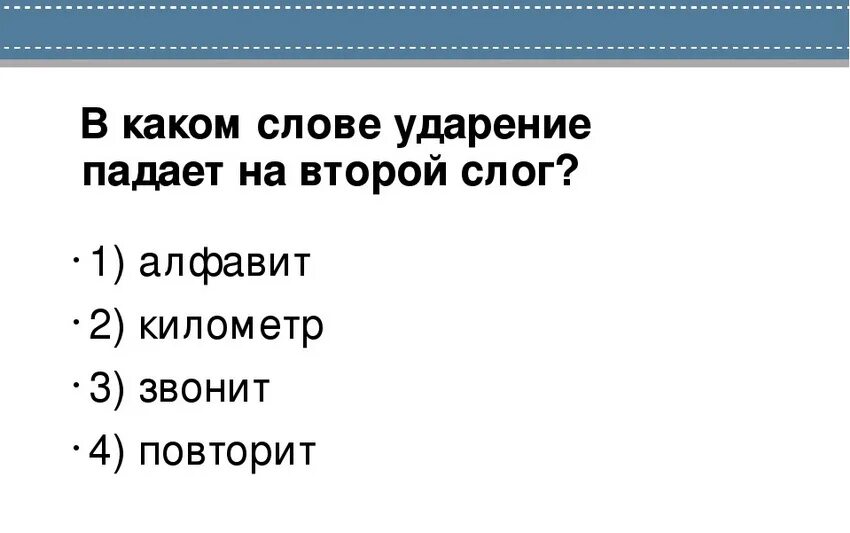 В каком слове ударение падает на второй слог?

· 1) алфавит
· 2) километр
· 3) звонит
· 4) повторит